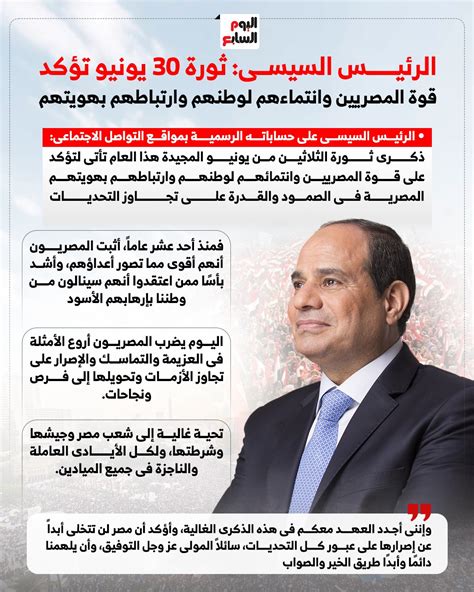 اليوم السابع

الرئيس السيسى: ثورة 30 يونيو تؤكد قوة المصريين وانتماءهم لوطنهم وارتباطهم بهويتهم

• الرئيس السيسى على حساباته الرسمية بمواقع التواصل الاجتماعى:

ذكرى ثورة الثلاثين من يونيو المجيدة هذا العام تأتى لتؤكد على قوة المصريين وانتمائهم لوطنهم وارتباطهم بهويتهم المصرية فى الصمود والقدرة على تجاوز التحديات

فمنذ أحد عشر عاماً، أثبت المصريون أنهم أقوى مما تصور أعداؤهم، وأشد بأسًا ممن اعتقدوا أنهم سينالون من وطننا بإرهابهم الأسود

اليوم يضرب المصريون أروع الأمثلة فى العزيمة والتماسك والإصرار على تجاوز الأزمات وتحويلها إلى فرص ونجاحات.

تحية غالية إلى شعب مصر وجيشها وشرطتها، ولكل الأيادى العاملة والناجزة فى جميع الميادين.

وإننى أجدد العهد معكم فى هذه الذكرى الغالية، وأؤكد أن مصر لن تتخلى أبداً عن إصرارها على عبور كل التحديات، سائلاً المولى عز وجل التوفيق، وأن يلهمنا دائمًا وأبدًا طريق الخير والصواب